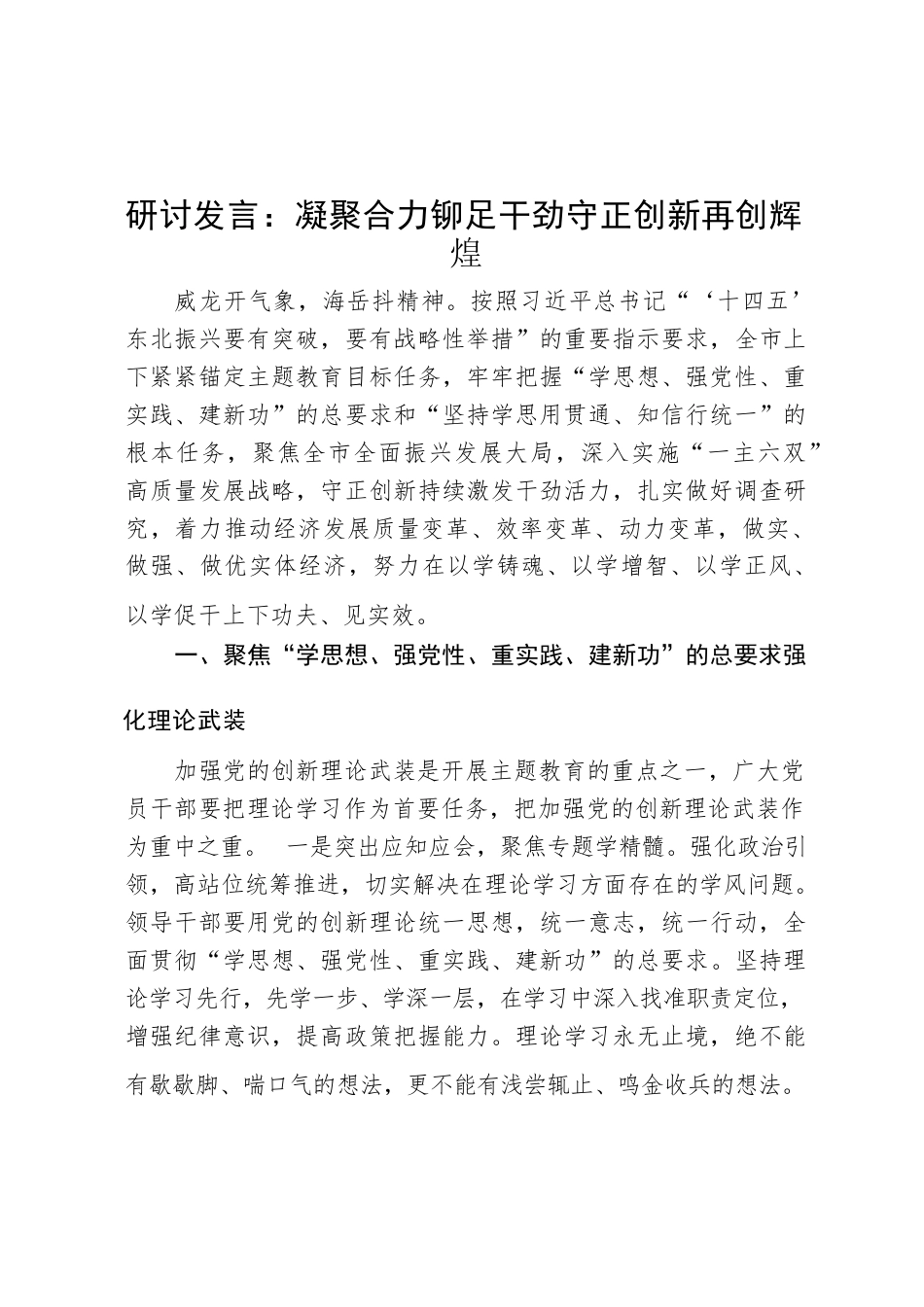 研讨发言：凝聚合力铆足干劲守正创新再创辉煌

威龙开气象，海岳抖精神。按照习近平总书记“‘十四五’东北振兴要有突破，要有战略性举措”的重要指示要求，全市上下紧紧锚定主题教育目标任务，牢牢把握“学思想、强党性、重实践、建新功”的总要求和“坚持学思用贯通、知信行统一”的根本任务，聚焦全市全面振兴发展大局，深入实施“一主六双”高质量发展战略，守正创新持续激发干劲活力，扎实做好调查研究，着力推动经济发展质量变革、效率变革、动力变革，做实、做强、做优实体经济，努力在以学铸魂、以学增智、以学正风、以学促干上下功夫、见实效。

一、聚焦“学思想、强党性、重实践、建新功”的总要求强化理论武装

加强党的创新理论武装是开展主题教育的重点之一，广大党员干部要把理论学习作为首要任务，把加强党的创新理论武装作为重中之重。 一是突出应知应会，聚焦专题学精髓。强化政治引领，高站位统筹推进，切实解决在理论学习方面存在的学风问题。领导干部要用党的创新理论统一思想，统一意志，统一行动，全面贯彻“学思想、强党性、重实践、建新功”的总要求。坚持理论学习先行，先学一步、学深一层，在学习中深入找准职责定位，增强纪律意识，提高政策把握能力。理论学习永无止境，绝不能有歇歇脚、喘口气的想法，更不能有浅尝辄止、鸣金收兵的想法。